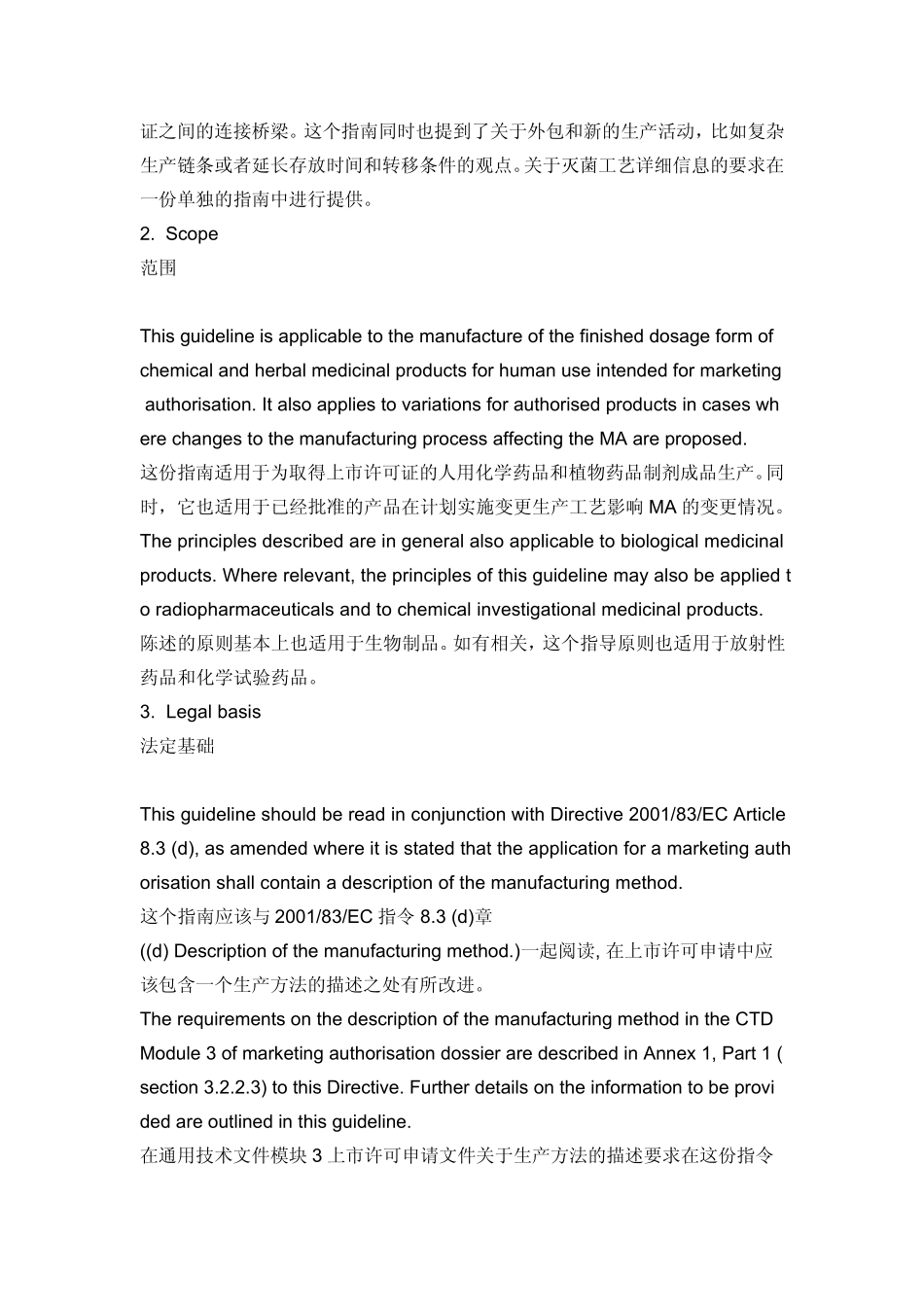 证之间的连接桥梁。这个指南同时也提到了关于外包和新的生产活动，比如复杂生产链条或者延长存放时间和转移条件的观点。关于灭菌工艺详细信息的要求在一份单独的指南中进行提供。

2. Scope

范围

This guideline is applicable to the manufacture of the finished dosage form of chemical and herbal medicinal products for human use intended for marketing authorisation. It also applies to variations for authorised products in cases where changes to the manufacturing process affecting the MA are proposed.

这份指南适用于为取得上市许可证的人用化学药品和植物药品制剂成品生产。同时，它也适用于已经批准的产品在计划实施变更生产工艺影响 MA 的变更情况。

The principles described are in general also applicable to biological medicinal products. Where relevant, the principles of this guideline may also be applied to radiopharmaceuticals and to chemical investigational medicinal products.

陈述的原则基本上也适用于生物制品。如有相关，这个指导原则也适用于放射性药品和化学试验药品。

3. Legal basis

法定基础

This guideline should be read in conjunction with Directive 2001/83/EC Article 8.3 (d), as amended where it is stated that the application for a marketing authorisation shall contain a description of the manufacturing method.

这个指南应该与 2001/83/EC 指令 8.3 (d)章

((d) Description of the manufacturing method.)一起阅读, 在上市许可申请中应该包含一个生产方法的描述之处有所改进。

The requirements on the description of the manufacturing method in the CTD Module 3 of marketing authorisation dossier are described in Annex 1, Part 1 (section 3.2.2.3) to this Directive. Further details on the information to be provided are outlined in this guideline.

在通用技术文件模块 3 上市许可申请文件关于生产方法的描述要求在这份指令